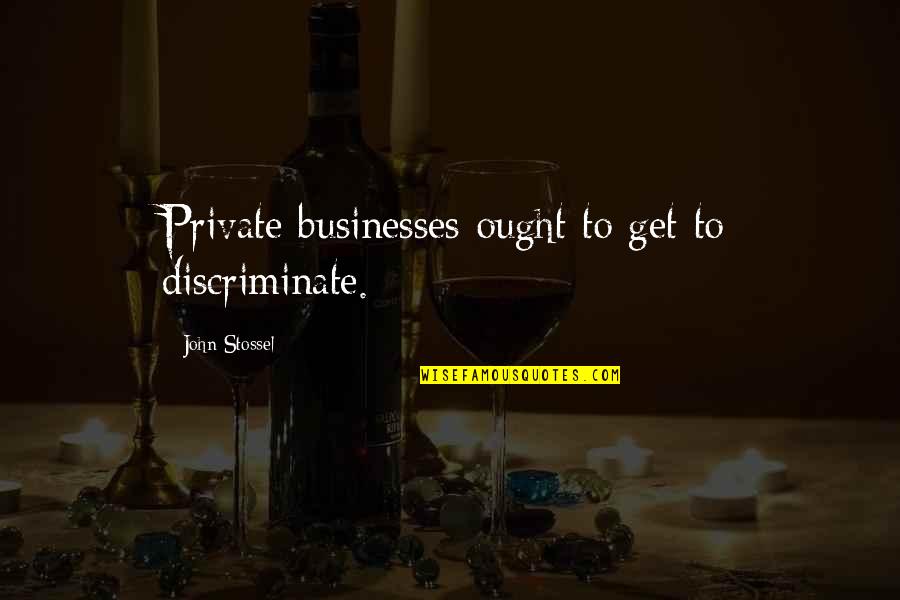 Private businesses ought to get to discriminate.

John Stossel

WISEFAMOUSQUOTES.COM